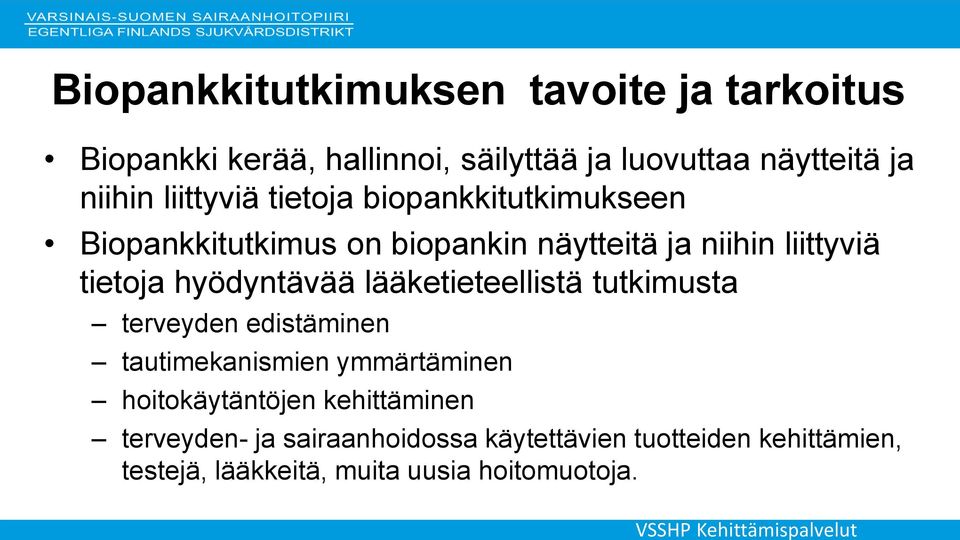 VARSINAIS-SUOMEN SAIRAANHOITOPIIRI
EGENTLIGA FINLANDS SJUKVÅRDSDISTRIKT

Biopankkitutkimuksen  tavoite ja tarkoitus

• Biopankki kerää, hallinnoi, säilyttää ja luovuttaa näytteitä ja niihin liittyviä tietoja biopankkitutkimukseen
• Biopankkitutkimus on biopankin näytteitä ja niihin liittyviä tietoja hyödyntävää lääketieteellistä tutkimusta
– terveyden edistäminen
– tautimekanismien ymmärtäminen
– hoitokäytäntöjen kehittäminen
– terveyden- ja sairaanhoidossa käytettävien tuotteiden kehittämien, testejä, lääkkeitä, muita uusia hoitomuotoja.

VSSHP Kehittämispalvelut